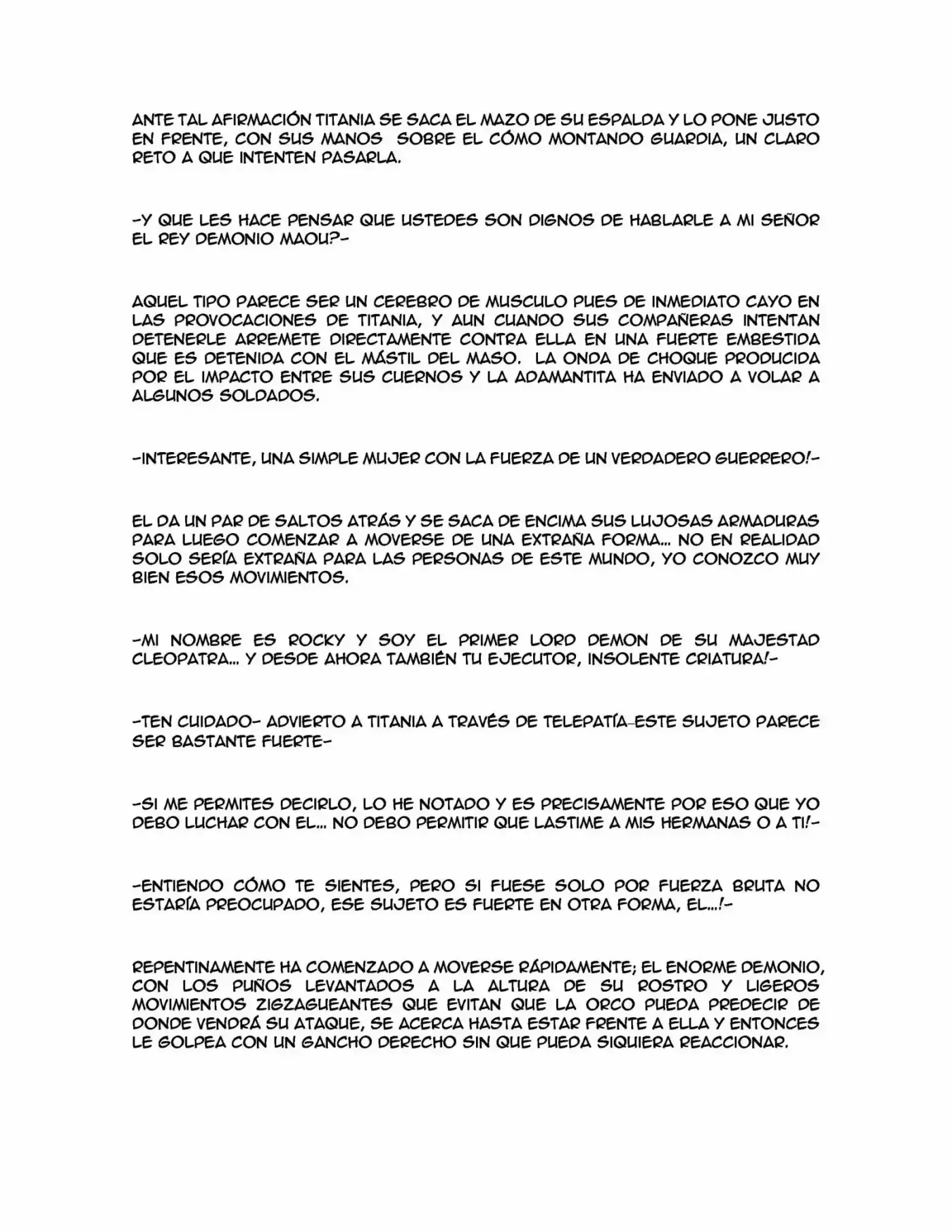 ANTE TAL AFIRMACIÓN TITANIA SE SACA EL MAZO DE SU ESPALDA Y LO PONE JUSTO EN FRENTE, CON SUS MANOS SOBRE EL CÓMO MONTANDO GUARDIA, UN CLARO RETO A QUE INTENTEN PASARLA.

-Y QUE LES HACE PENSAR QUE USTEDES SON DIGNOS DE HABLARLE A MI SEÑOR EL REY DEMONIO MAOU?-

AQUEL TIPO PARECE SER UN CEREBRO DE MUSCULO PUES DE INMEDIATO CAYO EN LAS PROVOCACIONES DE TITANIA, Y AUN CUANDO SUS COMPAÑERAS INTENTAN DETENERLE ARREMETE DIRECTAMENTE CONTRA ELLA EN UNA FUERTE EMBESTIDA QUE ES DETENIDA CON EL MÁSTIL DEL MASO. LA ONDA DE CHOQUE PRODUCIDA POR EL IMPACTO ENTRE SUS CUERNOS Y LA ADAMANTITA HA ENVIADO A VOLAR A ALGUNOS SOLDADOS.

-INTERESANTE, UNA SIMPLE MUJER CON LA FUERZA DE UN VERDADERO GUERRERO!-

EL DA UN PAR DE SALTOS ATRÁS Y SE SACA DE ENCIMA SUS LUJOSAS ARMADURAS PARA LUEGO COMENZAR A MOVERSE DE UNA EXTRAÑA FORMA... NO EN REALIDAD SOLO SERÍA EXTRAÑA PARA LAS PERSONAS DE ESTE MUNDO, YO CONOZCO MUY BIEN ESOS MOVIMIENTOS.

-MI NOMBRE ES ROCKY Y SOY EL PRIMER LORD DEMON DE SU MAJESTAD CLEOPATRA... Y DESDE AHORA TAMBIÉN TU EJECUTOR, INSOLENTE CRIATURA!-

-TEN CUIDADO- ADVIERTO A TITANIA A TRAVÉS DE TELEPATÍA-ESTE SUJETO PARECE SER BASTANTE FUERTE-

-SI ME PERMITES DECIRLO, LO HE NOTADO Y ES PRECISAMENTE POR ESO QUE YO DEBO LUCHAR CON EL... NO DEBO PERMITIR QUE LASTIME A MIS HERMANAS O A TI!-

-ENTIENDO CÓMO TE SIENTES, PERO SI FUESE SOLO POR FUERZA BRUTA NO ESTARÍA PREOCUPADO, ESE SUJETO ES FUERTE EN OTRA FORMA, EL...!-

REPENTINAMENTE HA COMENZADO A MOVERSE RÁPIDAMENTE; EL ENORME DEMONIO, CON LOS PUÑOS LEVANTADOS A LA ALTURA DE SU ROSTRO Y LIGEROS MOVIMIENTOS ZIGZAGUEANTES QUE EVITAN QUE LA ORCO PUEDA PREDECIR DE DONDE VENDRÁ SU ATAQUE, SE ACERCA HASTA ESTAR FRENTE A ELLA Y ENTONCES LE GOLPEA CON UN GANCHO DERECHO SIN QUE PUEDA SIQUIERA REACCIONAR.